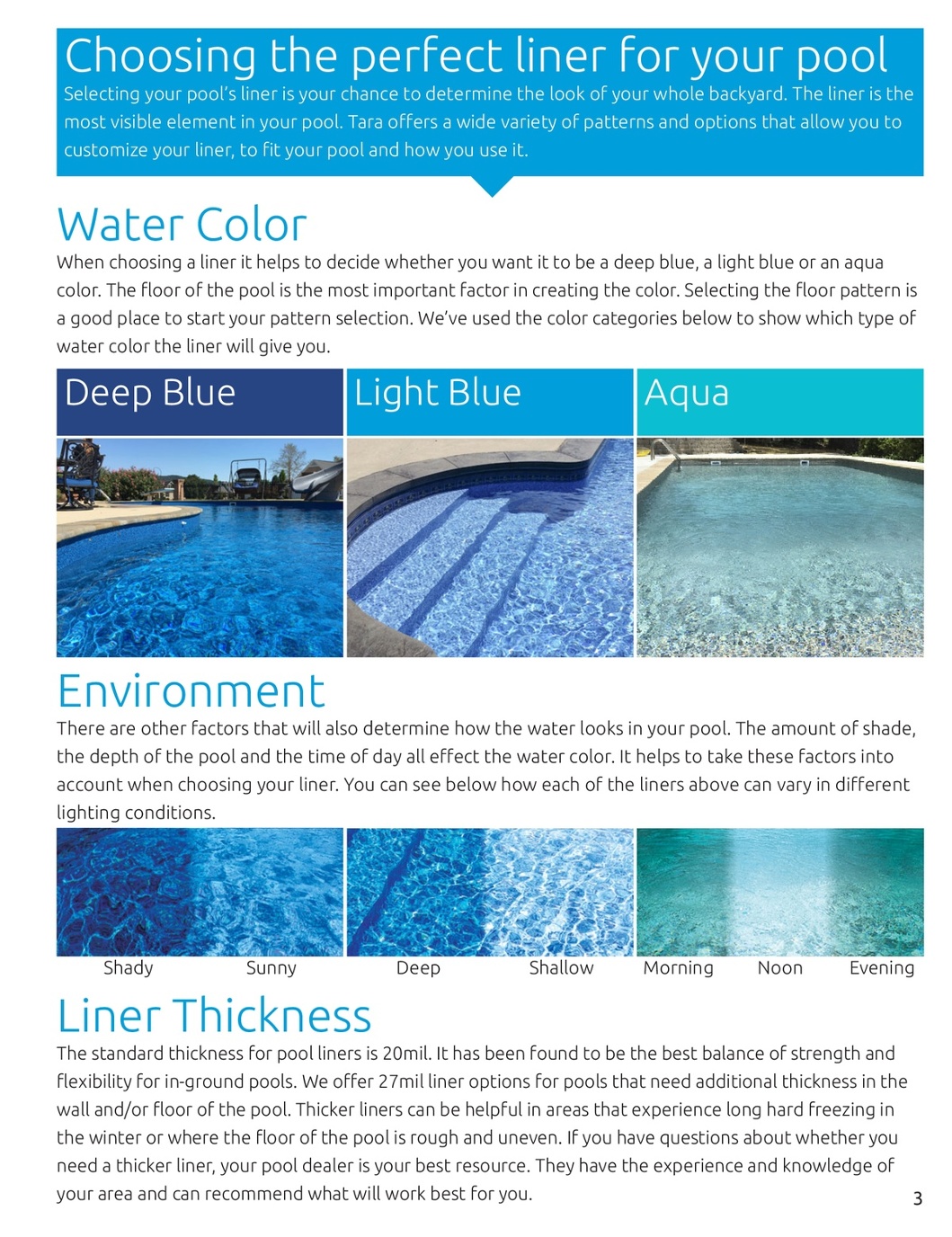 Choosing the perfect liner for your pool
Selecting your pool's liner is your chance to determine the look of your whole backyard. The liner is the most visible element in your pool. Tara offers a wide variety of patterns and options that allow you to customize your liner, to fit your pool and how you use it.

Water Color
When choosing a liner it helps to decide whether you want it to be a deep blue, a light blue or an aqua color. The floor of the pool is the most important factor in creating the color. Selecting the floor pattern is a good place to start your pattern selection. We've used the color categories below to show which type of water color the liner will give you.

Deep Blue
Light Blue
Aqua

Environment
There are other factors that will also determine how the water looks in your pool. The amount of shade, the depth of the pool and the time of day all effect the water color. It helps to take these factors into account when choosing your liner. You can see below how each of the liners above can vary in different lighting conditions.

Shady Sunny Deep Shallow Morning Noon Evening

Liner Thickness
The standard thickness for pool liners is 20mil. It has been found to be the best balance of strength and flexibility for in-ground pools. We offer 27mil liner options for pools that need additional thickness in the wall and/or floor of the pool. Thicker liners can be helpful in areas that experience long hard freezing in the winter or where the floor of the pool is rough and uneven. If you have questions about whether you need a thicker liner, your pool dealer is your best resource. They have the experience and knowledge of your area and can recommend what will work best for you.

3